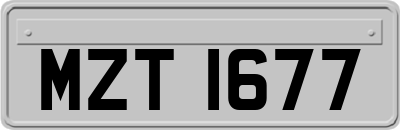 MZT 1677